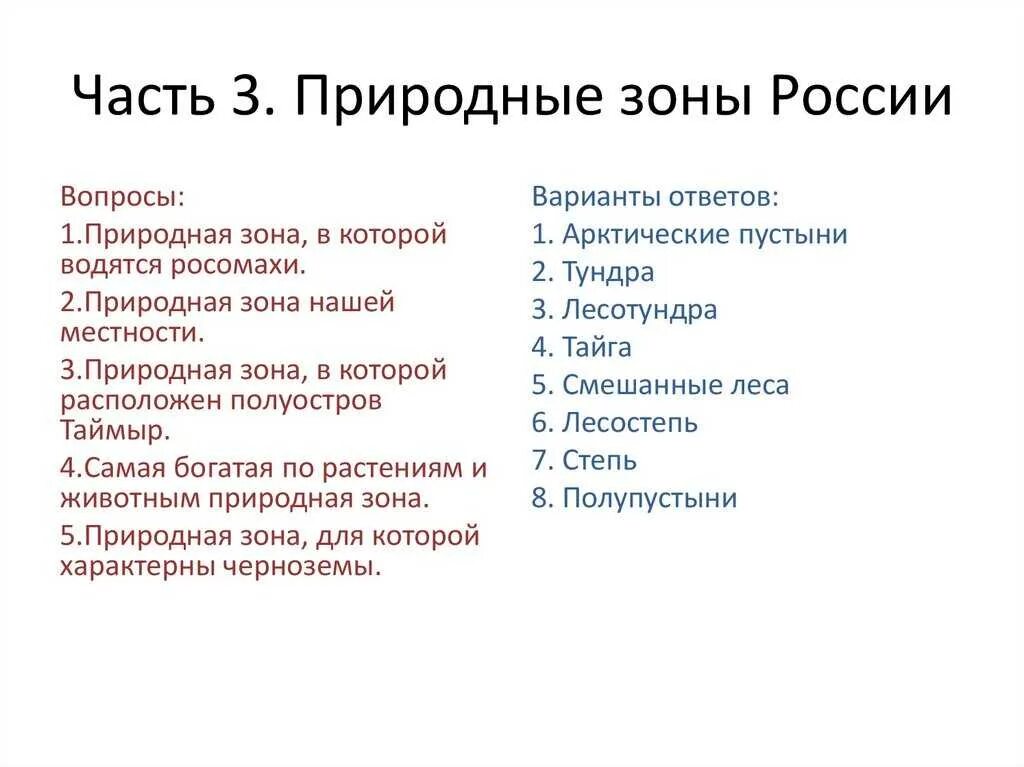 Часть 3. Природные зоны России

Вопросы:
1.Природная зона, в которой водятся росомахи.
2.Природная зона нашей местности.
3.Природная зона, в которой расположен полуостров Таймыр.
4.Самая богатая по растениям и животным природная зона.
5.Природная зона, для которой характерны черноземы.

Варианты ответов:
1. Арктические пустыни
2. Тундра
3. Лесотундра
4. Тайга
5. Смешанные леса
6. Лесостепь
7. Степь
8. Полупустыни